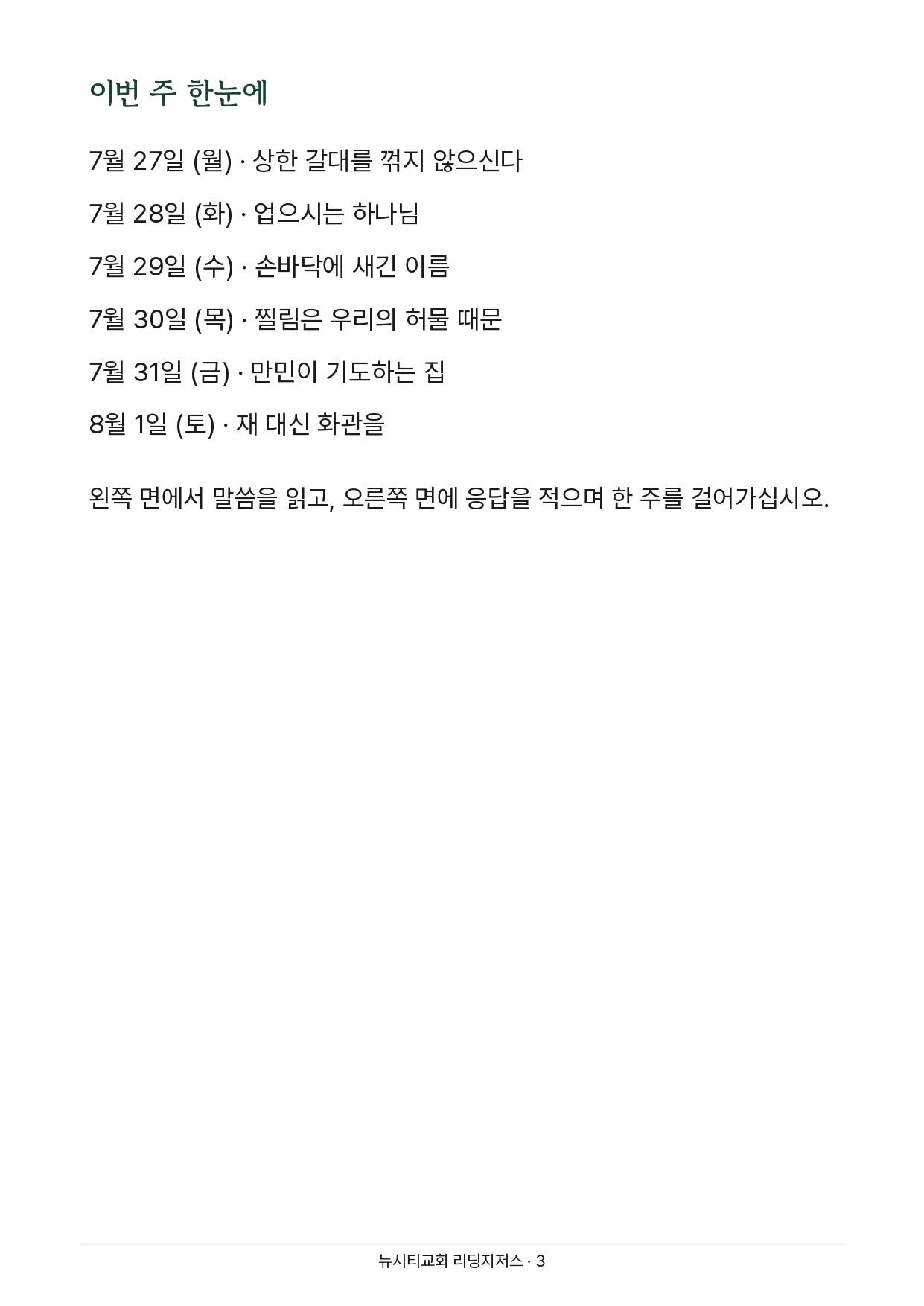 이번 주 한눈에

7월 27일 (월) · 상한 갈대를 꺾지 않으신다

7월 28일 (화) · 업으시는 하나님

7월 29일 (수) · 손바닥에 새긴 이름

7월 30일 (목) · 찔림은 우리의 허물 때문

7월 31일 (금) · 만민이 기도하는 집

8월 1일 (토) · 재 대신 화관을

왼쪽 면에서 말씀을 읽고, 오른쪽 면에 응답을 적으며 한 주를 걸어가십시오.

뉴시티교회 리딩지저스 · 3